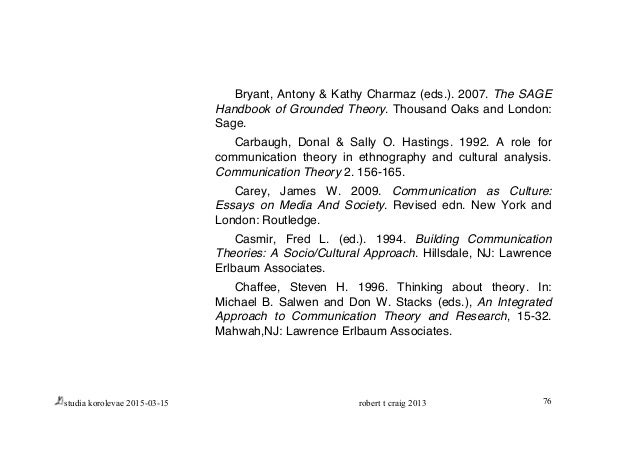 Bryant, Antony & Kathy Charmaz (eds.). 2007. The SAGE Handbook of Grounded Theory. Thousand Oaks and London: Sage.

Carbaugh, Donal & Sally O. Hastings. 1992. A role for communication theory in ethnography and cultural analysis. Communication Theory 2. 156-165.

Carey, James W. 2009. Communication as Culture: Essays on Media And Society. Revised edn. New York and London: Routledge.

Casmir, Fred L. (ed.). 1994. Building Communication Theories: A Socio/Cultural Approach. Hillsdale, NJ: Lawrence Erlbaum Associates.

Chaffee, Steven H. 1996. Thinking about theory. In: Michael B. Salwen and Don W. Stacks (eds.), An Integrated Approach to Communication Theory and Research, 15-32. Mahwah,NJ: Lawrence Erlbaum Associates.

studia korolevae 2015-03-15 robert t craig 2013 76